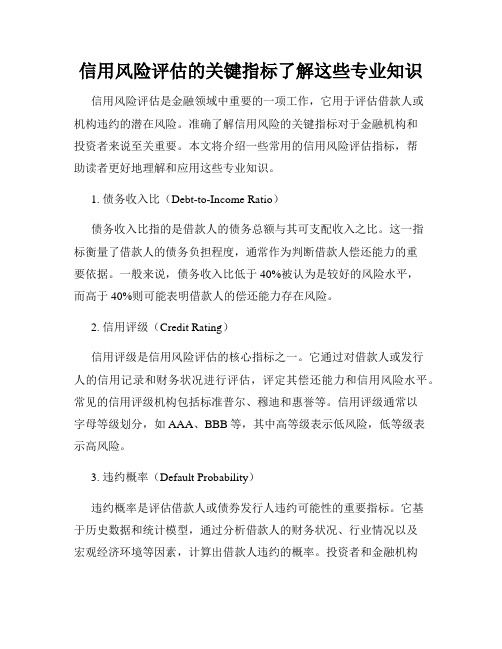 信用风险评估的关键指标了解这些专业知识

信用风险评估是金融领域中重要的一项工作，它用于评估借款人或机构违约的潜在风险。准确了解信用风险的关键指标对于金融机构和投资者来说至关重要。本文将介绍一些常用的信用风险评估指标，帮助读者更好地理解和应用这些专业知识。

1. 债务收入比（Debt-to-Income Ratio）

债务收入比指的是借款人的债务总额与其可支配收入之比。这一指标衡量了借款人的债务负担程度，通常作为判断借款人偿还能力的重要依据。一般来说，债务收入比低于 40%被认为是较好的风险水平，而高于 40%则可能表明借款人的偿还能力存在风险。

2. 信用评级（Credit Rating）

信用评级是信用风险评估的核心指标之一。它通过对借款人或发行人的信用记录和财务状况进行评估，评定其偿还能力和信用风险水平。常见的信用评级机构包括标准普尔、穆迪和惠誉等。信用评级通常以字母等级划分，如 AAA、BBB 等，其中高等级表示低风险，低等级表示高风险。

3. 违约概率（Default Probability）

违约概率是评估借款人或债券发行人违约可能性的重要指标。它基于历史数据和统计模型，通过分析借款人的财务状况、行业情况以及宏观经济环境等因素，计算出借款人违约的概率。投资者和金融机构